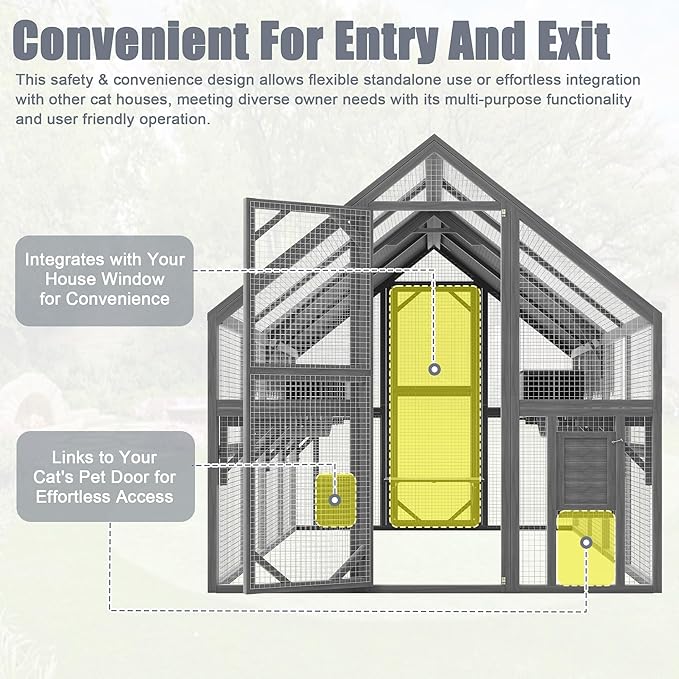 Convenient For Entry And Exit

This safety & convenience design allows flexible standalone use or effortless integration with other cat houses, meeting diverse owner needs with its multi-purpose functionality and user friendly operation.

Integrates with Your House Window for Convenience

Links to Your Cat's Pet Door for Effortless Access